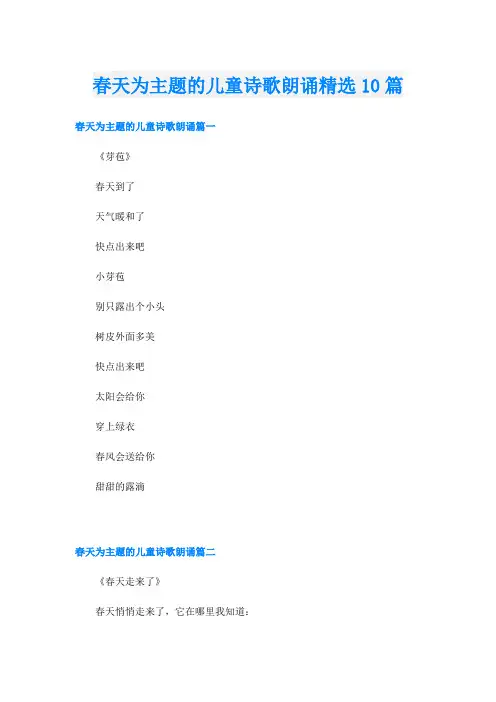 春天为主题的儿童诗歌朗诵精选10篇

春天为主题的儿童诗歌朗诵篇一

《芽苞》

春天到了

天气暖和了

快点出来吧

小芽苞

别只露出个小头

树皮外面多美

快点出来吧

太阳会给你

穿上绿衣

春风会送给你

甜甜的露滴

春天为主题的儿童诗歌朗诵篇二

《春天走来了》

春天悄悄走来了，它在哪里我知道：